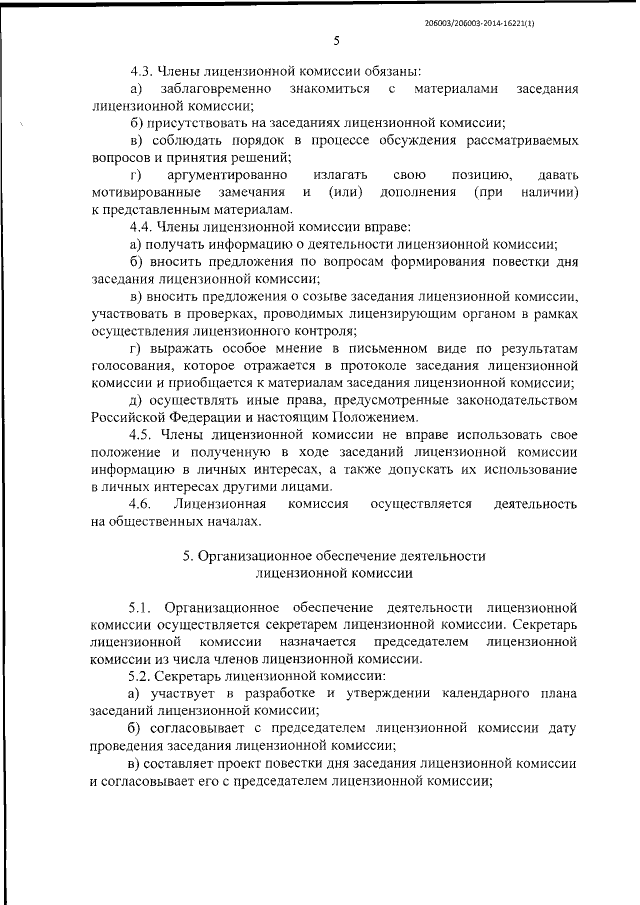 206003/206003-2014-16221(1)

5

4.3. Члены лицензионной комиссии обязаны:

а) заблаговременно знакомиться с материалами заседания лицензионной комиссии;

б) присутствовать на заседаниях лицензионной комиссии;

в) соблюдать порядок в процессе обсуждения рассматриваемых вопросов и принятия решений;

г) аргументированно излагать свою позицию, давать мотивированные замечания и (или) дополнения (при наличии) к представленным материалам.

4.4. Члены лицензионной комиссии вправе:

а) получать информацию о деятельности лицензионной комиссии;

б) вносить предложения по вопросам формирования повестки дня заседания лицензионной комиссии;

в) вносить предложения о созыве заседания лицензионной комиссии, участвовать в проверках, проводимых лицензирующим органом в рамках осуществления лицензионного контроля;

г) выражать особое мнение в письменном виде по результатам голосования, которое отражается в протоколе заседания лицензионной комиссии и приобщается к материалам заседания лицензионной комиссии;

д) осуществлять иные права, предусмотренные законодательством Российской Федерации и настоящим Положением.

4.5. Члены лицензионной комиссии не вправе использовать свое положение и полученную в ходе заседаний лицензионной комиссии информацию в личных интересах, а также допускать их использование в личных интересах другими лицами.

4.6. Лицензионная комиссия осуществляется деятельность на общественных началах.

5. Организационное обеспечение деятельности лицензионной комиссии

5.1. Организационное обеспечение деятельности лицензионной комиссии осуществляется секретарем лицензионной комиссии. Секретарь лицензионной комиссии назначается председателем лицензионной комиссии из числа членов лицензионной комиссии.

5.2. Секретарь лицензионной комиссии:

а) участвует в разработке и утверждении календарного плана заседаний лицензионной комиссии;

б) согласовывает с председателем лицензионной комиссии дату проведения заседания лицензионной комиссии;

в) составляет проект повестки дня заседания лицензионной комиссии и согласовывает его с председателем лицензионной комиссии;